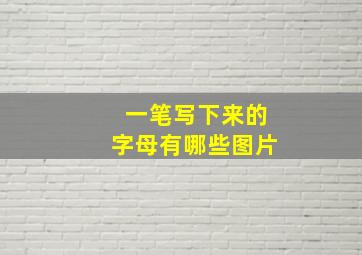 一笔写下来的
字母有哪些图片